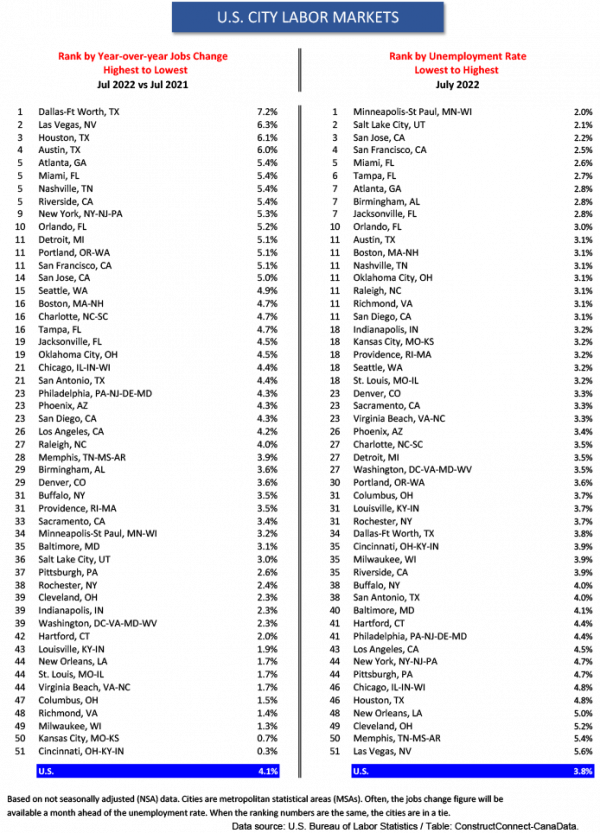 U.S. CITY LABOR MARKETS

Rank by Year-over-year Jobs Change
Highest to Lowest
Jul 2022 vs Jul 2021

| | | |
|---|---|---|
| 1 | Dallas-Ft Worth, TX | 7.2% |
| 2 | Las Vegas, NV | 6.3% |
| 3 | Houston, TX | 6.1% |
| 4 | Austin, TX | 6.0% |
| 5 | Atlanta, GA | 5.4% |
| 5 | Miami, FL | 5.4% |
| 5 | Nashville, TN | 5.4% |
| 5 | Riverside, CA | 5.4% |
| 9 | New York, NY-NJ-PA | 5.3% |
| 10 | Orlando, FL | 5.2% |
| 11 | Detroit, MI | 5.1% |
| 11 | Portland, OR-WA | 5.1% |
| 11 | San Francisco, CA | 5.1% |
| 14 | San Jose, CA | 5.0% |
| 15 | Seattle, WA | 4.9% |
| 16 | Boston, MA-NH | 4.7% |
| 16 | Charlotte, NC-SC | 4.7% |
| 16 | Tampa, FL | 4.7% |
| 19 | Jacksonville, FL | 4.5% |
| 19 | Oklahoma City, OH | 4.5% |
| 21 | Chicago, IL-IN-WI | 4.4% |
| 21 | San Antonio, TX | 4.4% |
| 23 | Philadelphia, PA-NJ-DE-MD | 4.3% |
| 23 | Phoenix, AZ | 4.3% |
| 23 | San Diego, CA | 4.3% |
| 26 | Los Angeles, CA | 4.2% |
| 27 | Raleigh, NC | 4.0% |
| 28 | Memphis, TN-MS-AR | 3.9% |
| 29 | Birmingham, AL | 3.6% |
| 29 | Denver, CO | 3.6% |
| 31 | Buffalo, NY | 3.5% |
| 31 | Providence, RI-MA | 3.5% |
| 33 | Sacramento, CA | 3.4% |
| 34 | Minneapolis-St Paul, MN-WI | 3.2% |
| 35 | Baltimore, MD | 3.1% |
| 36 | Salt Lake City, UT | 3.0% |
| 37 | Pittsburgh, PA | 2.6% |
| 38 | Rochester, NY | 2.4% |
| 39 | Cleveland, OH | 2.3% |
| 39 | Indianapolis, IN | 2.3% |
| 39 | Washington, DC-VA-MD-WV | 2.3% |
| 42 | Hartford, CT | 2.0% |
| 43 | Louisville, KY-IN | 1.9% |
| 44 | New Orleans, LA | 1.7% |
| 44 | St. Louis, MO-IL | 1.7% |
| 44 | Virginia Beach, VA-NC | 1.7% |
| 47 | Columbus, OH | 1.5% |
| 48 | Richmond, VA | 1.4% |
| 49 | Milwaukee, WI | 1.3% |
| 50 | Kansas City, MO-KS | 0.7% |
| 51 | Cincinnati, OH-KY-IN | 0.3% |
| | U.S. | 4.1% |

Rank by Unemployment Rate
Lowest to Highest
July 2022

| | | |
|---|---|---|
| 1 | Minneapolis-St Paul, MN-WI | 2.0% |
| 2 | Salt Lake City, UT | 2.1% |
| 3 | San Jose, CA | 2.2% |
| 4 | San Francisco, CA | 2.5% |
| 5 | Miami, FL | 2.6% |
| 6 | Tampa, FL | 2.7% |
| 7 | Atlanta, GA | 2.8% |
| 7 | Birmingham, AL | 2.8% |
| 7 | Jacksonville, FL | 2.8% |
| 10 | Orlando, FL | 3.0% |
| 11 | Austin, TX | 3.1% |
| 11 | Boston, MA-NH | 3.1% |
| 11 | Nashville, TN | 3.1% |
| 11 | Oklahoma City, OH | 3.1% |
| 11 | Raleigh, NC | 3.1% |
| 11 | Richmond, VA | 3.1% |
| 11 | San Diego, CA | 3.1% |
| 18 | Indianapolis, IN | 3.2% |
| 18 | Kansas City, MO-KS | 3.2% |
| 18 | Providence, RI-MA | 3.2% |
| 18 | Seattle, WA | 3.2% |
| 18 | St. Louis, MO-IL | 3.2% |
| 23 | Denver, CO | 3.3% |
| 23 | Sacramento, CA | 3.3% |
| 23 | Virginia Beach, VA-NC | 3.3% |
| 26 | Phoenix, AZ | 3.4% |
| 27 | Charlotte, NC-SC | 3.5% |
| 27 | Detroit, MI | 3.5% |
| 27 | Washington, DC-VA-MD-WV | 3.5% |
| 30 | Portland, OR-WA | 3.6% |
| 31 | Columbus, OH | 3.7% |
| 31 | Louisville, KY-IN | 3.7% |
| 31 | Rochester, NY | 3.7% |
| 34 | Dallas-Ft Worth, TX | 3.8% |
| 35 | Cincinnati, OH-KY-IN | 3.9% |
| 35 | Milwaukee, WI | 3.9% |
| 35 | Riverside, CA | 3.9% |
| 38 | Buffalo, NY | 4.0% |
| 38 | San Antonio, TX | 4.0% |
| 40 | Baltimore, MD | 4.1% |
| 41 | Hartford, CT | 4.4% |
| 41 | Philadelphia, PA-NJ-DE-MD | 4.4% |
| 43 | Los Angeles, CA | 4.5% |
| 44 | New York, NY-NJ-PA | 4.7% |
| 44 | Pittsburgh, PA | 4.7% |
| 46 | Chicago, IL-IN-WI | 4.8% |
| 46 | Houston, TX | 4.8% |
| 48 | New Orleans, LA | 5.0% |
| 49 | Cleveland, OH | 5.2% |
| 50 | Memphis, TN-MS-AR | 5.4% |
| 51 | Las Vegas, NV | 5.6% |
| | U.S. | 3.8% |

Based on not seasonally adjusted (NSA) data. Cities are metropolitan statistical areas (MSAs). Often, the jobs change figure will be available a month ahead of the unemployment rate. When the ranking numbers are the same, the cities are in a tie.
Data source: U.S. Bureau of Labor Statistics / Table: ConstructConnect-CanaData.